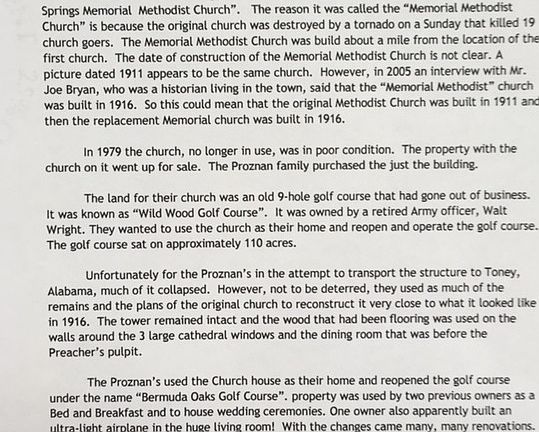 Springs Memorial Methodist Church". The reason it was called the "Memorial Methodist Church" is because the original church was destroyed by a tornado on a Sunday that killed 19 church goers. The Memorial Methodist Church was build about a mile from the location of the first church. The date of construction of the Memorial Methodist Church is not clear. A picture dated 1911 appears to be the same church. However, in 2005 an interview with Mr. Joe Bryan, who was a historian living in the town, said that the "Memorial Methodist" church was built in 1916. So this could mean that the original Methodist Church was built in 1911 and then the replacement Memorial church was built in 1916.

In 1979 the church, no longer in use, was in poor condition. The property with the church on it went up for sale. The Proznan family purchased the just the building.

The land for their church was an old 9-hole golf course that had gone out of business. It was known as "Wild Wood Golf Course". It was owned by a retired Army officer, Walt Wright. They wanted to use the church as their home and reopen and operate the golf course. The golf course sat on approximately 110 acres.

Unfortunately for the Proznan's in the attempt to transport the structure to Toney, Alabama, much of it collapsed. However, not to be deterred, they used as much of the remains and the plans of the original church to reconstruct it very close to what it looked like in 1916. The tower remained intact and the wood that had been flooring was used on the walls around the 3 large cathedral windows and the dining room that was before the Preacher's pulpit.

The Proznan's used the Church house as their home and reopened the golf course under the name "Bermuda Oaks Golf Course". property was used by two previous owners as a Bed and Breakfast and to house wedding ceremonies. One owner also apparently built an ultra-light airplane in the huge living room! With the changes came many, many renovations.